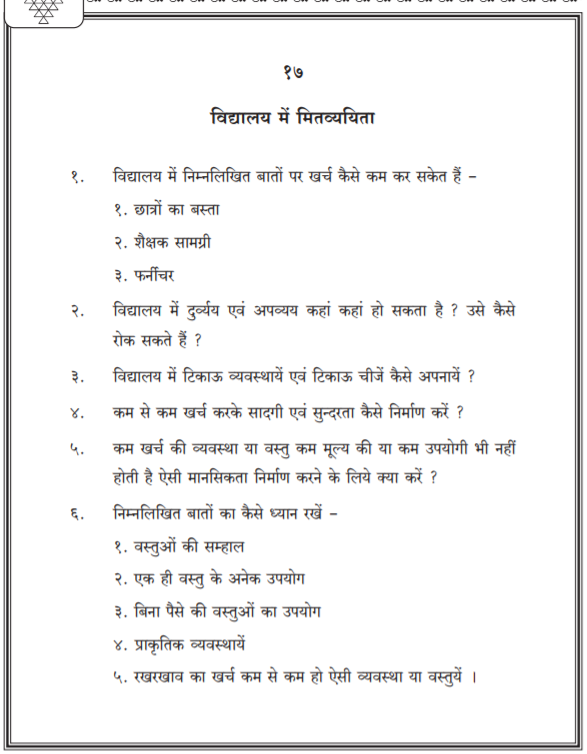 १७

विद्यालय में मितव्ययिता

१. विद्यालय में निम्नलिखित बातों पर खर्च कैसे कम कर सकेत हैं –
१. छात्रों का बस्ता
२. शैक्षक सामग्री
३. फर्नीचर

२. विद्यालय में दुर्व्यय एवं अपव्यय कहां कहां हो सकता है ? उसे कैसे रोक सकते हैं ?

३. विद्यालय में टिकाऊ व्यवस्थायें एवं टिकाऊ चीजें कैसे अपनायें ?

४. कम से कम खर्च करके सादगी एवं सुन्दरता कैसे निर्माण करें ?

५. कम खर्च की व्यवस्था या वस्तु कम मूल्य की या कम उपयोगी भी नहीं होती है ऐसी मानसिकता निर्माण करने के लिये क्या करें ?

६. निम्नलिखित बातों का कैसे ध्यान रखें –
१. वस्तुओं की सम्हाल
२. एक ही वस्तु के अनेक उपयोग
३. बिना पैसे की वस्तुओं का उपयोग
४. प्राकृतिक व्यवस्थायें
५. रखरखाव का खर्च कम से कम हो ऐसी व्यवस्था या वस्तुयें ।